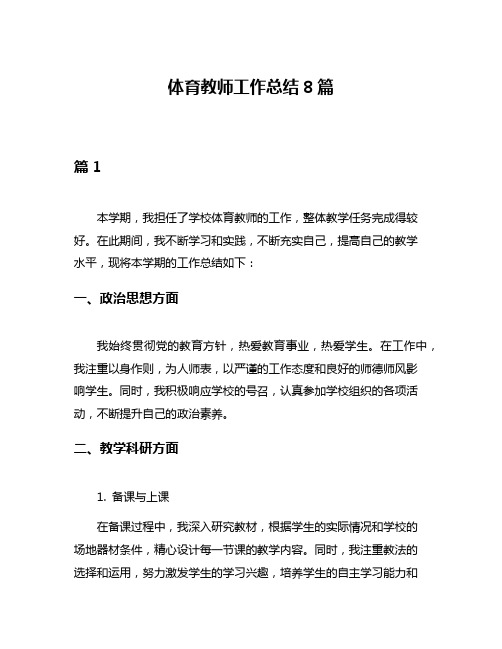 体育教师工作总结 8 篇

篇 1

本学期，我担任了学校体育教师的工作，整体教学任务完成得较好。在此期间，我不断学习和实践，不断充实自己，提高自己的教学水平，现将本学期的工作总结如下：

一、政治思想方面

我始终贯彻党的教育方针，热爱教育事业，热爱学生。在工作中，我注重以身作则，为人师表，以严谨的工作态度和良好的师德师风影响学生。同时，我积极响应学校的号召，认真参加学校组织的各项活动，不断提升自己的政治素养。

二、教学科研方面

1. 备课与上课

在备课过程中，我深入研究教材，根据学生的实际情况和学校的场地器材条件，精心设计每一节课的教学内容。同时，我注重教法的选择和运用，努力激发学生的学习兴趣，培养学生的自主学习能力和